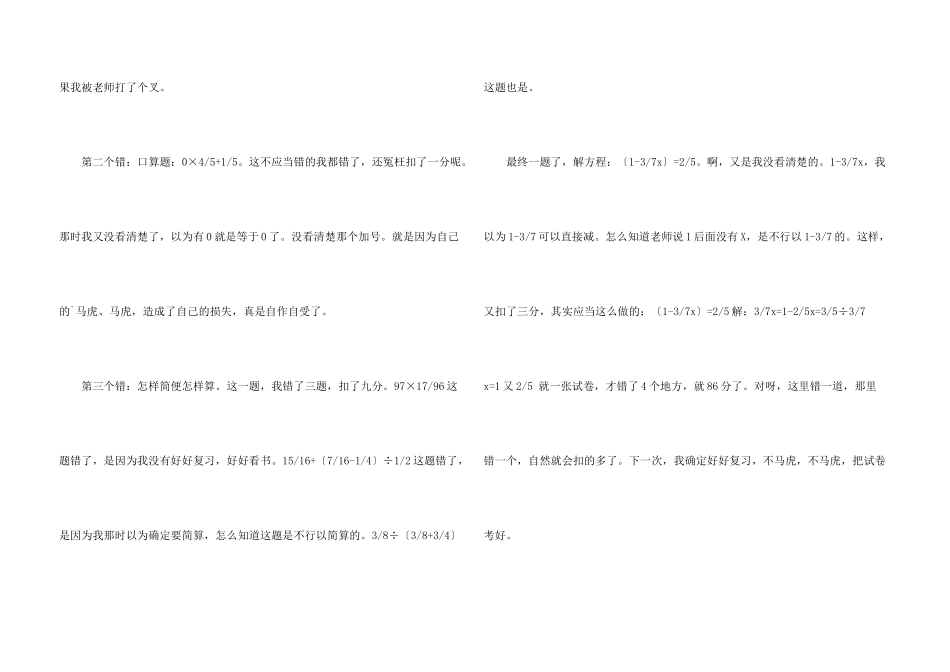 果我被老师打了个叉。

第二个错：口算题：0×4/5+1/5。这不应当错的我都错了，还冤枉扣了一分呢。那时我又没看清楚了，以为有0就是等于0了。没看清楚那个加号。就是因为自己的`马虎、马虎，造成了自己的损失，真是自作自受了。

第三个错：怎样简便怎样算。这一题，我错了三题，扣了九分。97×17/96这题错了，是因为我没有好好复习，好好看书。15/16+〔7/16-1/4〕÷1/2这题错了，是因为我那时以为确定要简算，怎么知道这题是不行以简算的。3/8÷〔3/8+3/4〕这题也是。

最终一题了，解方程：〔1-3/7x〕=2/5。啊，又是我没看清楚的。1-3/7x，我以为1-3/7可以直接减。怎么知道老师说1后面没有X，是不行以1-3/7的。这样，又扣了三分，其实应当这么做的：〔1-3/7x〕=2/5 解：3/7x=1-2/5x=3/5÷3/7 x=1又2/5 就一张试卷，才错了4个地方，就86分了。对呀，这里错一道，那里错一个，自然就会扣的多了。下一次，我确定好好复习，不马虎，不马虎，把试卷考好。